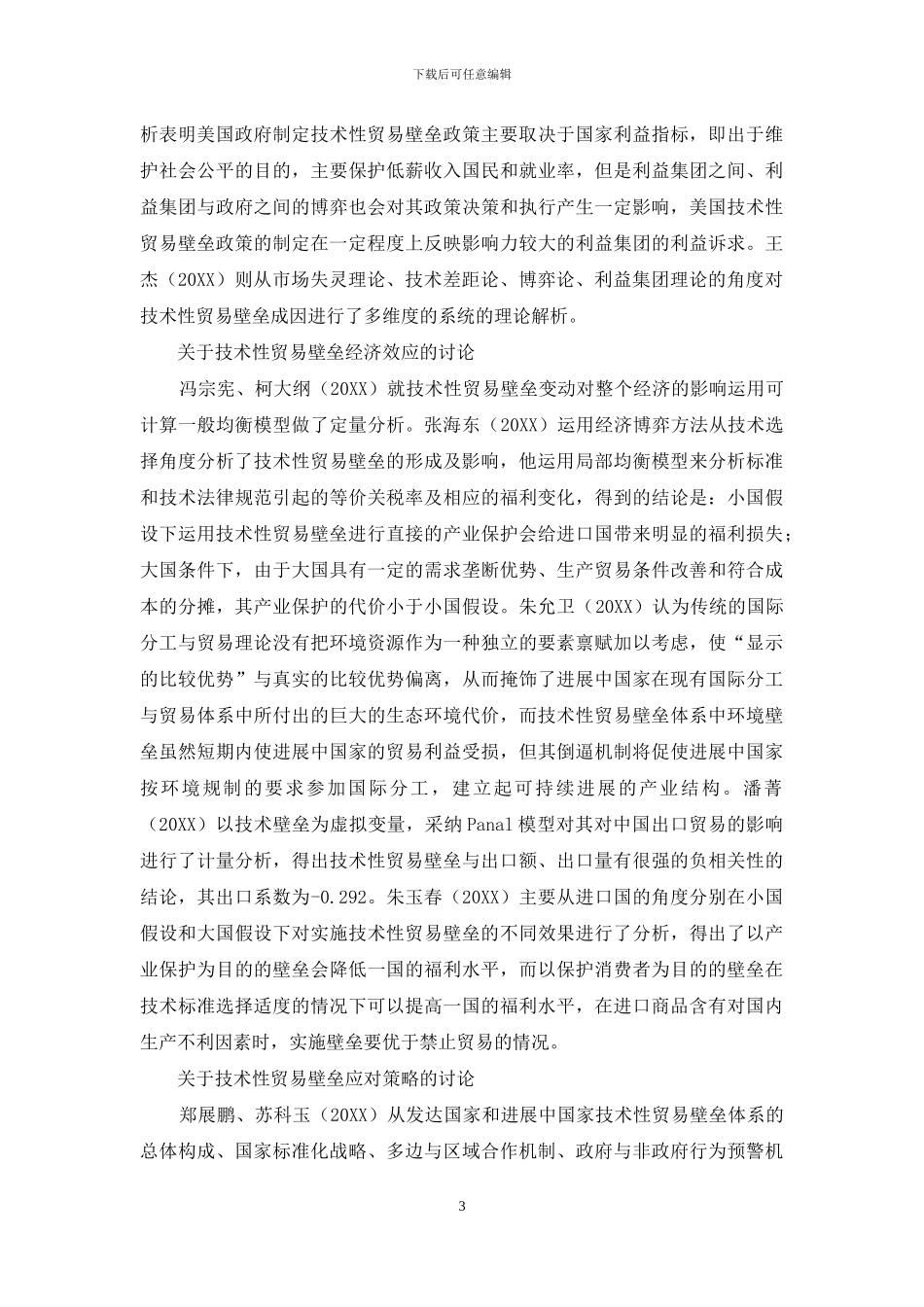 下载后可任意编辑

析表明美国政府制定技术性贸易壁垒政策主要取决于国家利益指标，即出于维护社会公平的目的，主要保护低薪收入国民和就业率，但是利益集团之间、利益集团与政府之间的博弈也会对其政策决策和执行产生一定影响，美国技术性贸易壁垒政策的制定在一定程度上反映影响力较大的利益集团的利益诉求。王杰（20XX）则从市场失灵理论、技术差距论、博弈论、利益集团理论的角度对技术性贸易壁垒成因进行了多维度的系统的理论解析。

关于技术性贸易壁垒经济效应的讨论

冯宗宪、柯大纲（20XX）就技术性贸易壁垒变动对整个经济的影响运用可计算一般均衡模型做了定量分析。张海东（20XX）运用经济博弈方法从技术选择角度分析了技术性贸易壁垒的形成及影响，他运用局部均衡模型来分析标准和技术法律规范引起的等价关税率及相应的福利变化，得到的结论是：小国假设下运用技术性贸易壁垒进行直接的产业保护会给进口国带来明显的福利损失；大国条件下，由于大国具有一定的需求垄断优势、生产贸易条件改善和符合成本的分摊，其产业保护的代价小于小国假设。朱允卫（20XX）认为传统的国际分工与贸易理论没有把环境资源作为一种独立的要素禀赋加以考虑，使“显示的比较优势”与真实的比较优势偏离，从而掩饰了进展中国家在现有国际分工与贸易体系中所付出的巨大的生态环境代价，而技术性贸易壁垒体系中环境壁垒虽然短期内使进展中国家的贸易利益受损，但其倒逼机制将促使进展中国家按环境规制的要求参加国际分工，建立起可持续进展的产业结构。潘菁（20XX）以技术壁垒为虚拟变量，采纳Panal模型对其对中国出口贸易的影响进行了计量分析，得出技术性贸易壁垒与出口额、出口量有很强的负相关性的结论，其出口系数为-0.292。朱玉春（20XX）主要从进口国的角度分别在小国假设和大国假设下对实施技术性贸易壁垒的不同效果进行了分析，得出了以产业保护为目的的壁垒会降低一国的福利水平，而以保护消费者为目的的壁垒在技术标准选择适度的情况下可以提高一国的福利水平，在进口商品含有对国内生产不利因素时，实施壁垒要优于禁止贸易的情况。

关于技术性贸易壁垒应对策略的讨论

郑展鹏、苏科玉（20XX）从发达国家和进展中国家技术性贸易壁垒体系的总体构成、国家标准化战略、多边与区域合作机制、政府与非政府行为预警机

3